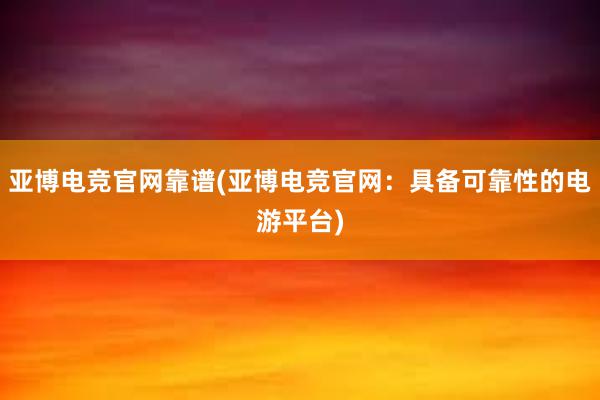 亚博电竞官网靠谱(亚博电竞官网：具备可靠性的电游平台)